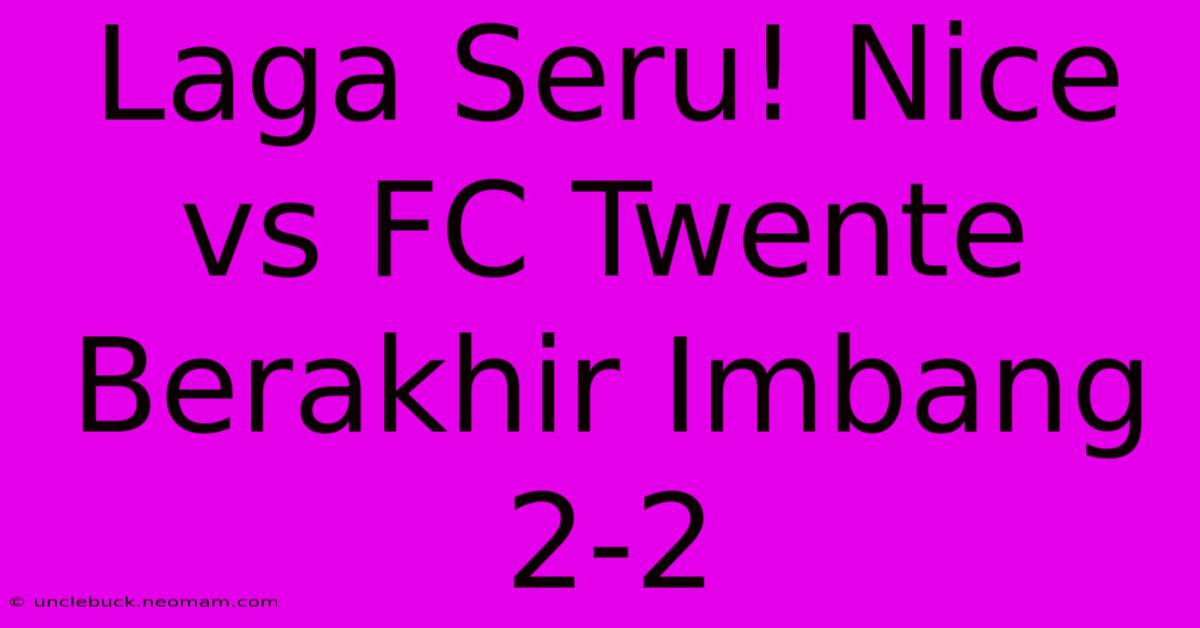 Laga Seru! Nice vs FC Twente Berakhir Imbang 2-2

© unclebuck.neomam.com